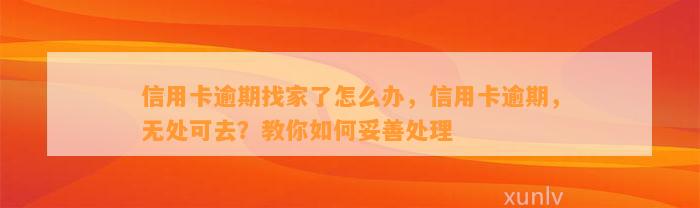 信用卡逾期找家了怎么办，信用卡逾期，无处可去？教你如何妥善处理

xunlv